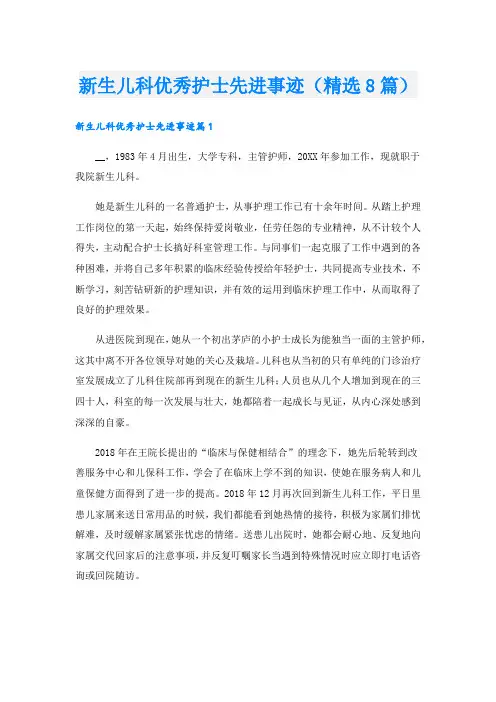 新生儿科优秀护士先进事迹（精选8篇）

新生儿科优秀护士先进事迹篇1

__，1983年4月出生，大学专科，主管护师，20XX年参加工作，现就职于我院新生儿科。

她是新生儿科的一名普通护士，从事护理工作已有十余年时间。从踏上护理工作岗位的第一天起，始终保持爱岗敬业，任劳任怨的专业精神，从不计较个人得失，主动配合护士长搞好科室管理工作。与同事们一起克服了工作中遇到的各种困难，并将自己多年积累的临床经验传授给年轻护士，共同提高专业技术，不断学习，刻苦钻研新的护理知识，并有效的运用到临床护理工作中，从而取得了良好的护理效果。

从进医院到现在，她从一个初出茅庐的小护士成长为能独当一面的主管护师，这其中离不开各位领导对她的关心及栽培。儿科也从当初的只有单纯的门诊治疗室发展成立了儿科住院部再到现在的新生儿科；人员也从几个人增加到现在的三四十人，科室的每一次发展与壮大，她都陪着一起成长与见证，从内心深处感到深深的自豪。

2018年在王院长提出的“临床与保健相结合”的理念下，她先后轮转到改善服务中心和儿保科工作，学会了在临床上学不到的知识，使她在服务病人和儿童保健方面得到了进一步的提高。2018年12月再次回到新生儿科工作，平日里患儿家属来送日常用品的时候，我们都能看到她热情的接待，积极为家属们排忧解难，及时缓解家属紧张忧虑的情绪。送患儿出院时，她都会耐心地、反复地向家属交代回家后的注意事项，并反复叮嘱家长当遇到特殊情况时应立即打电话咨询或回院随访。